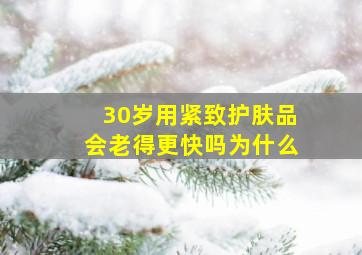 30岁用紧致护肤品
会老得更快吗为什么